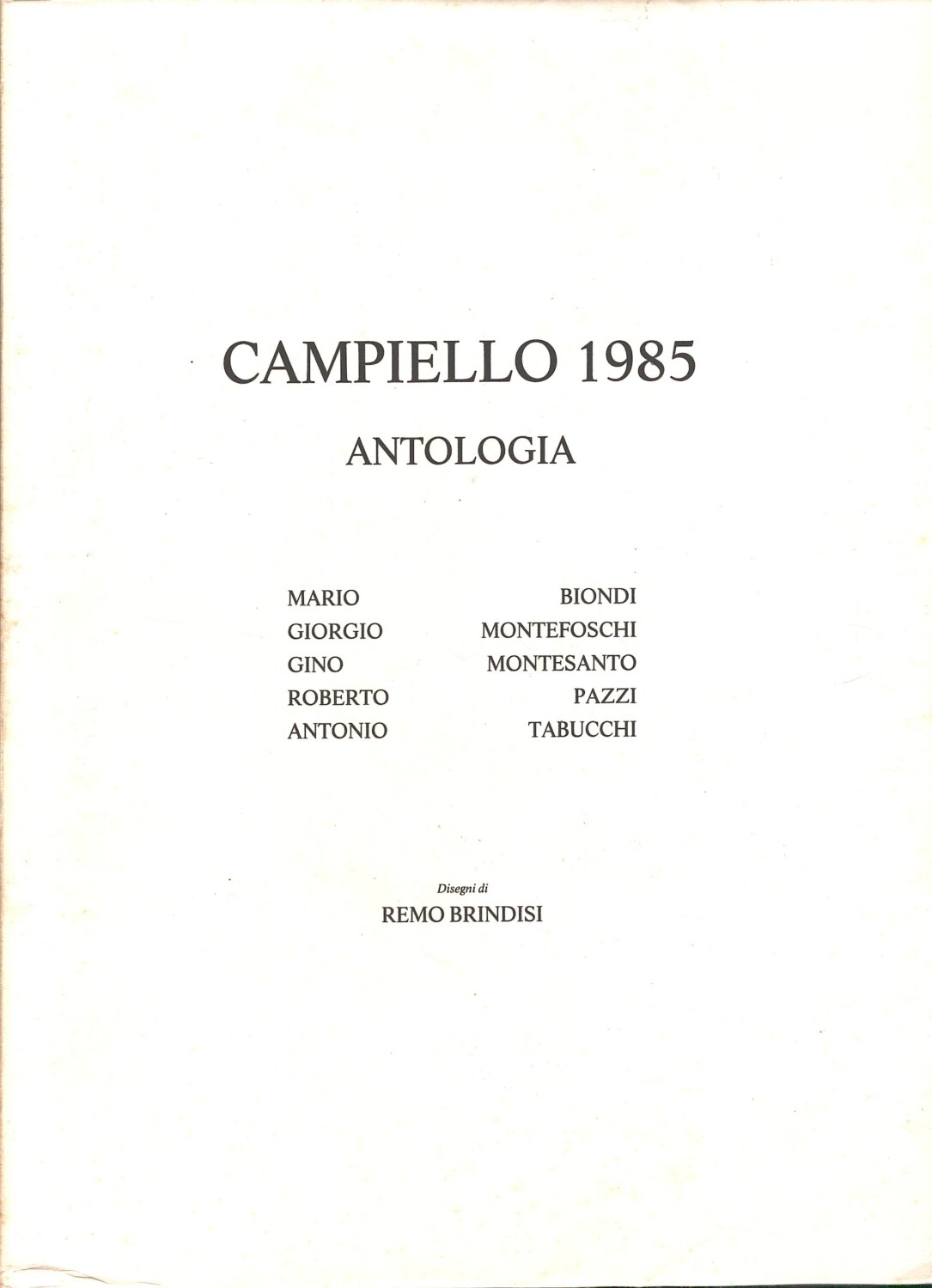 CAMPIELLO 1985

ANTOLOGIA

MARIO BIONDI
GIORGIO MONTEFOSCHI
GINO MONTESANTO
ROBERTO PAZZI
ANTONIO TABUCCHI

Disegni di
REMO BRINDISI